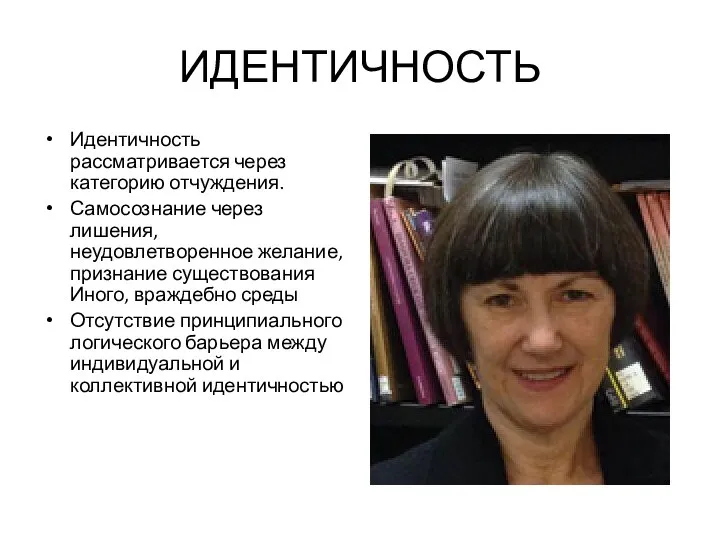 ИДЕНТИЧНОСТЬ

• Идентичность рассматривается через категорию отчуждения.
• Самосознание через лишения, неудовлетворенное желание, признание существования Иного, враждебно среды
• Отсутствие принципиального логического барьера между индивидуальной и коллективной идентичностью